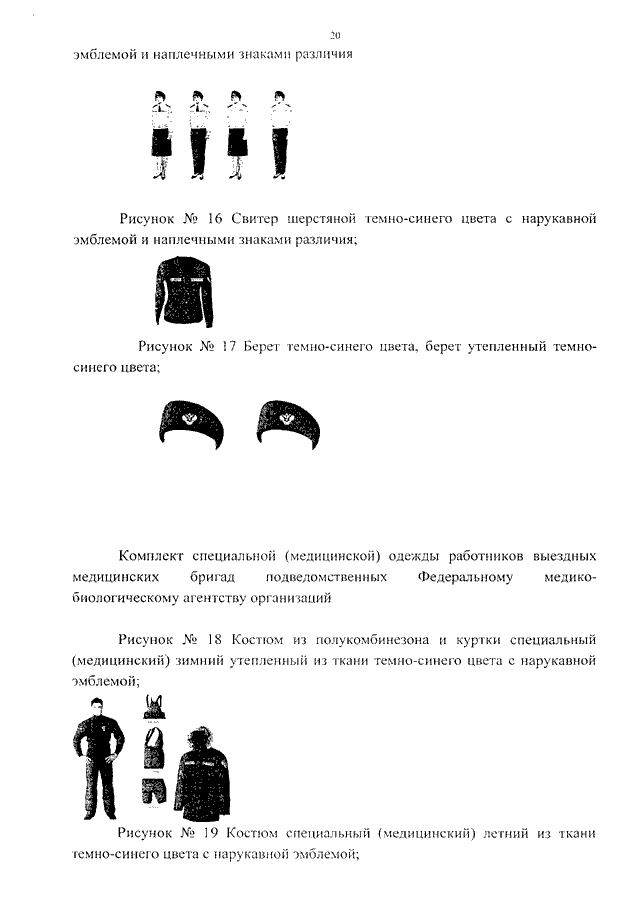 20

эмблемой и наплечными знаками различия

Рисунок № 16 Свитер шерстяной темно-синего цвета с нарукавной эмблемой и наплечными знаками различия;

Рисунок № 17 Берет темно-синего цвета, берет утепленный темно-синего цвета;

Комплект специальной (медицинской) одежды работников выездных медицинских бригад подведомственных Федеральному медико-биологическому агентству организаций

Рисунок № 18 Костюм из полукомбинезона и куртки специальный (медицинский) зимний утепленный из ткани темно-синего цвета с нарукавной эмблемой;

Рисунок № 19 Костюм специальный (медицинский) летний из ткани темно-синего цвета с нарукавной эмблемой;